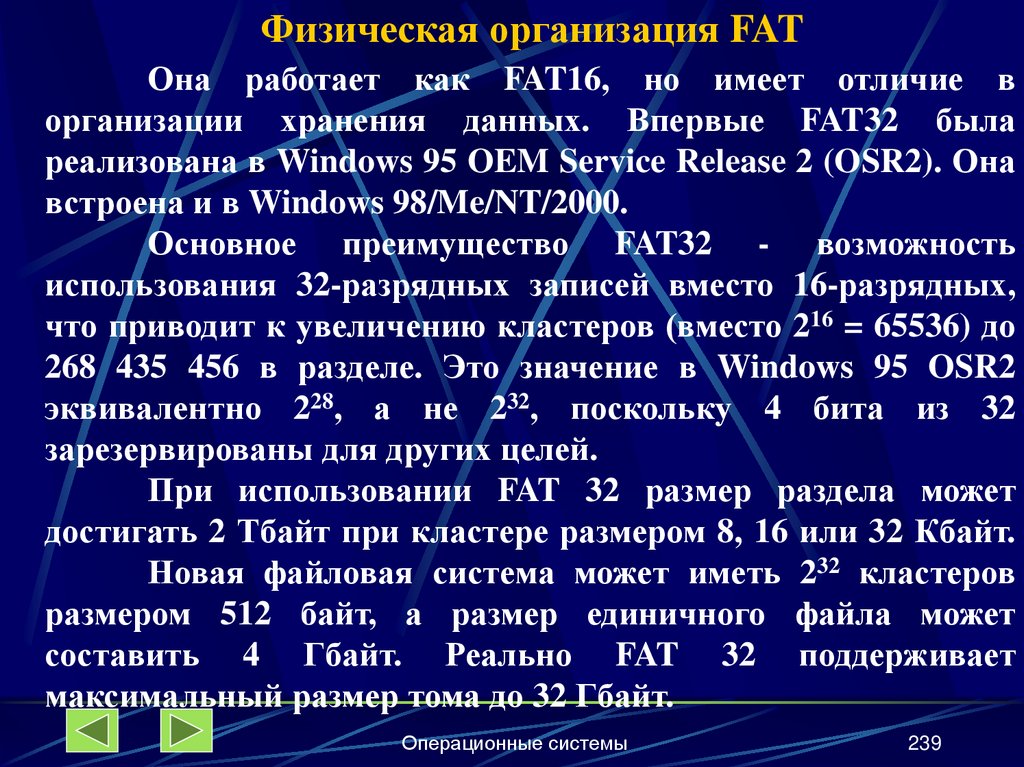 Физическая организация FAT

Она работает как FAT16, но имеет отличие в организации хранения данных. Впервые FAT32 была реализована в Windows 95 OEM Service Release 2 (OSR2). Она встроена и в Windows 98/Me/NT/2000.

Основное преимущество FAT32 - возможность использования 32-разрядных записей вместо 16-разрядных, что приводит к увеличению кластеров (вместо $2^{16} = 65536$) до 268 435 456 в разделе. Это значение в Windows 95 OSR2 эквивалентно $2^{28}$, а не $2^{32}$, поскольку 4 бита из 32 зарезервированы для других целей.

При использовании FAT 32 размер раздела может достигать 2 Тбайт при кластере размером 8, 16 или 32 Кбайт.

Новая файловая система может иметь $2^{32}$ кластеров размером 512 байт, а размер единичного файла может составить 4 Гбайт. Реально FAT 32 поддерживает максимальный размер тома до 32 Гбайт.

Операционные системы

239